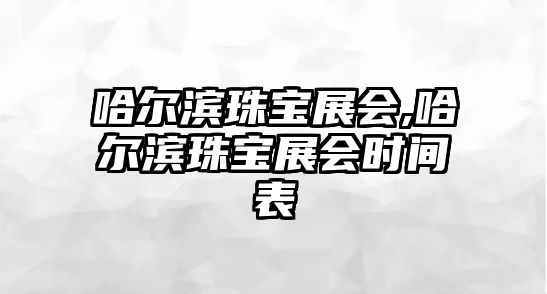 哈尔滨珠宝展会,哈尔滨珠宝展会时间表